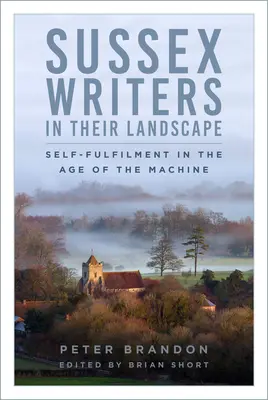 SUSSEX WRITERS IN THEIR LANDSCAPE

SELF-FULFILMENT IN THE AGE OF THE MACHINE

PETER BRANDON
EDITED BY BRIAN SHORT